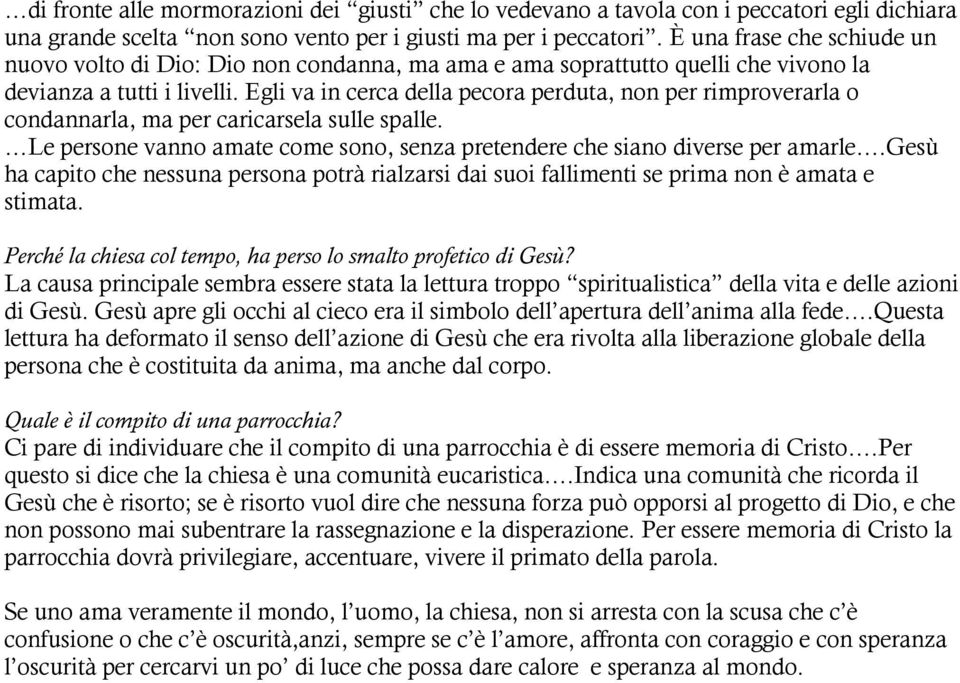 …di fronte alle mormorazioni dei “giusti” che lo vedevano a tavola con i peccatori egli dichiara una grande scelta “non sono vento per i giusti ma per i peccatori”. È una frase che schiude un nuovo volto di Dio: Dio non condanna, ma ama e ama soprattutto quelli che vivono la devianza a tutti i livelli. Egli va in cerca della pecora perduta, non per rimproverarla o condannarla, ma per caricarsela sulle spalle.
…Le persone vanno amate come sono, senza pretendere che siano diverse per amarle….Gesù ha capito che nessuna persona potrà rialzarsi dai suoi fallimenti se prima non è amata e stimata.

Perché la chiesa col tempo, ha perso lo smalto profetico di Gesù?
La causa principale sembra essere stata la lettura troppo “spiritualistica” della vita e delle azioni di Gesù. Gesù apre gli occhi al cieco era il simbolo dell’apertura dell’anima alla fede….Questa lettura ha deformato il senso dell’azione di Gesù che era rivolta alla liberazione globale della persona che è costituita da anima, ma anche dal corpo.

Quale è il compito di una parrocchia?
Ci pare di individuare che il compito di una parrocchia è di essere memoria di Cristo….Per questo si dice che la chiesa è una comunità eucaristica….Indica una comunità che ricorda il Gesù che è risorto; se è risorto vuol dire che nessuna forza può opporsi al progetto di Dio, e che non possono mai subentrare la rassegnazione e la disperazione. Per essere memoria di Cristo la parrocchia dovrà privilegiare, accentuare, vivere il primato della parola.

Se uno ama veramente il mondo, l’uomo, la chiesa, non si arresta con la scusa che c’è confusione o che c’è oscurità,anzi, sempre se c’è l’amore, affronta con coraggio e con speranza l’oscurità per cercarvi un po’ di luce che possa dare calore e speranza al mondo.